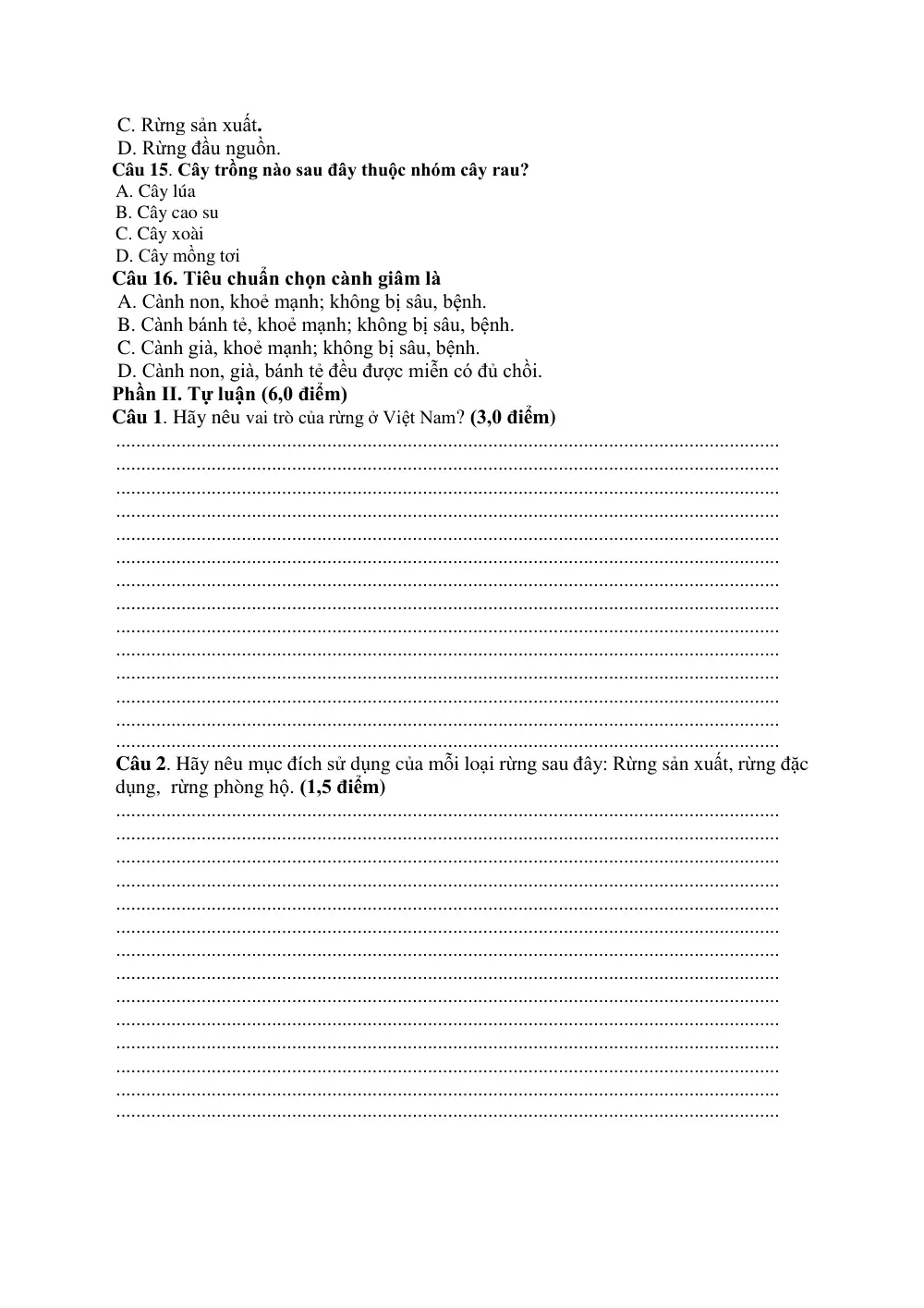 C. Rừng sản xuất.
D. Rừng đầu nguồn.
Câu 15. Cây trồng nào sau đây thuộc nhóm cây rau?
A. Cây lúa
B. Cây cao su
C. Cây xoài
D. Cây mồng tơi
Câu 16. Tiêu chuẩn chọn cành giâm là
A. Cành non, khoẻ mạnh; không bị sâu, bệnh.
B. Cành bánh tẻ, khoẻ mạnh; không bị sâu, bệnh.
C. Cành già, khoẻ mạnh; không bị sâu, bệnh.
D. Cành non, già, bánh tẻ đều được miễn có đủ chồi.
Phần II. Tự luận (6,0 điểm)
Câu 1. Hãy nêu vai trò của rừng ở Việt Nam? (3,0 điểm)
____
____
____
____
____
____
____
____
____
____
____
____
____
____

Câu 2. Hãy nêu mục đích sử dụng của mỗi loại rừng sau đây: Rừng sản xuất, rừng đặc dụng, rừng phòng hộ. (1,5 điểm)
____
____
____
____
____
____
____
____
____
____
____
____
____
____